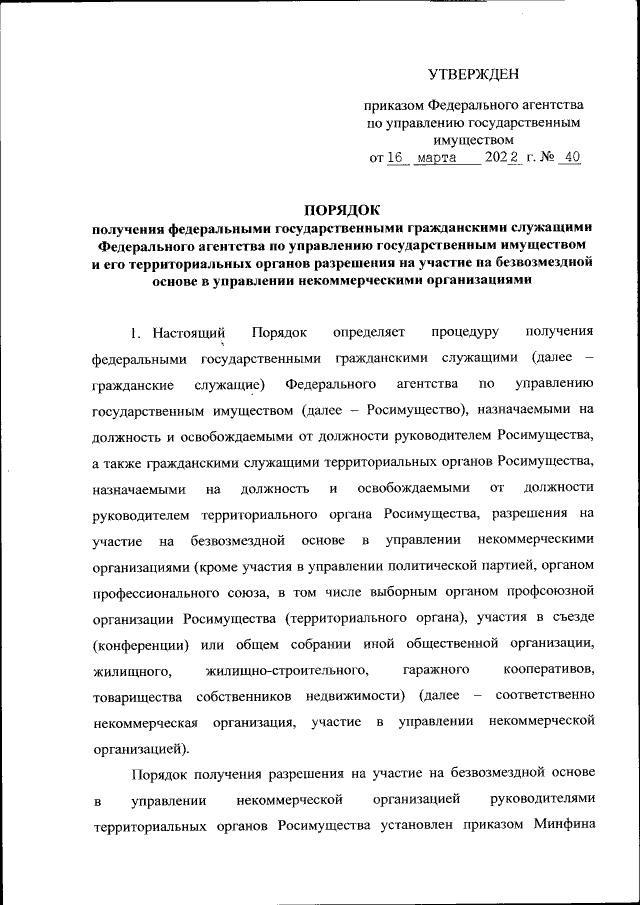 УТВЕРЖДЕН

приказом Федерального агентства по управлению государственным имуществом
от 16 марта 2022 г. № 40

ПОРЯДОК
получения федеральными государственными гражданскими служащими Федерального агентства по управлению государственным имуществом и его территориальных органов разрешения на участие на безвозмездной основе в управлении некоммерческими организациями

1. Настоящий Порядок определяет процедуру получения федеральными государственными гражданскими служащими (далее – гражданские служащие) Федерального агентства по управлению государственным имуществом (далее – Росимущество), назначаемыми на должность и освобождаемыми от должности руководителем Росимущества, а также гражданскими служащими территориальных органов Росимущества, назначаемыми на должность и освобождаемыми от должности руководителем территориального органа Росимущества, разрешения на участие на безвозмездной основе в управлении некоммерческими организациями (кроме участия в управлении политической партией, органом профессионального союза, в том числе выборным органом профсоюзной организации Росимущества (территориального органа), участия в съезде (конференции) или общем собрании иной общественной организации, жилищного, жилищно-строительного, гаражного кооперативов, товарищества собственников недвижимости) (далее – соответственно некоммерческая организация, участие в управлении некоммерческой организацией).

Порядок получения разрешения на участие на безвозмездной основе в управлении некоммерческой организацией руководителями территориальных органов Росимущества установлен приказом Минфина